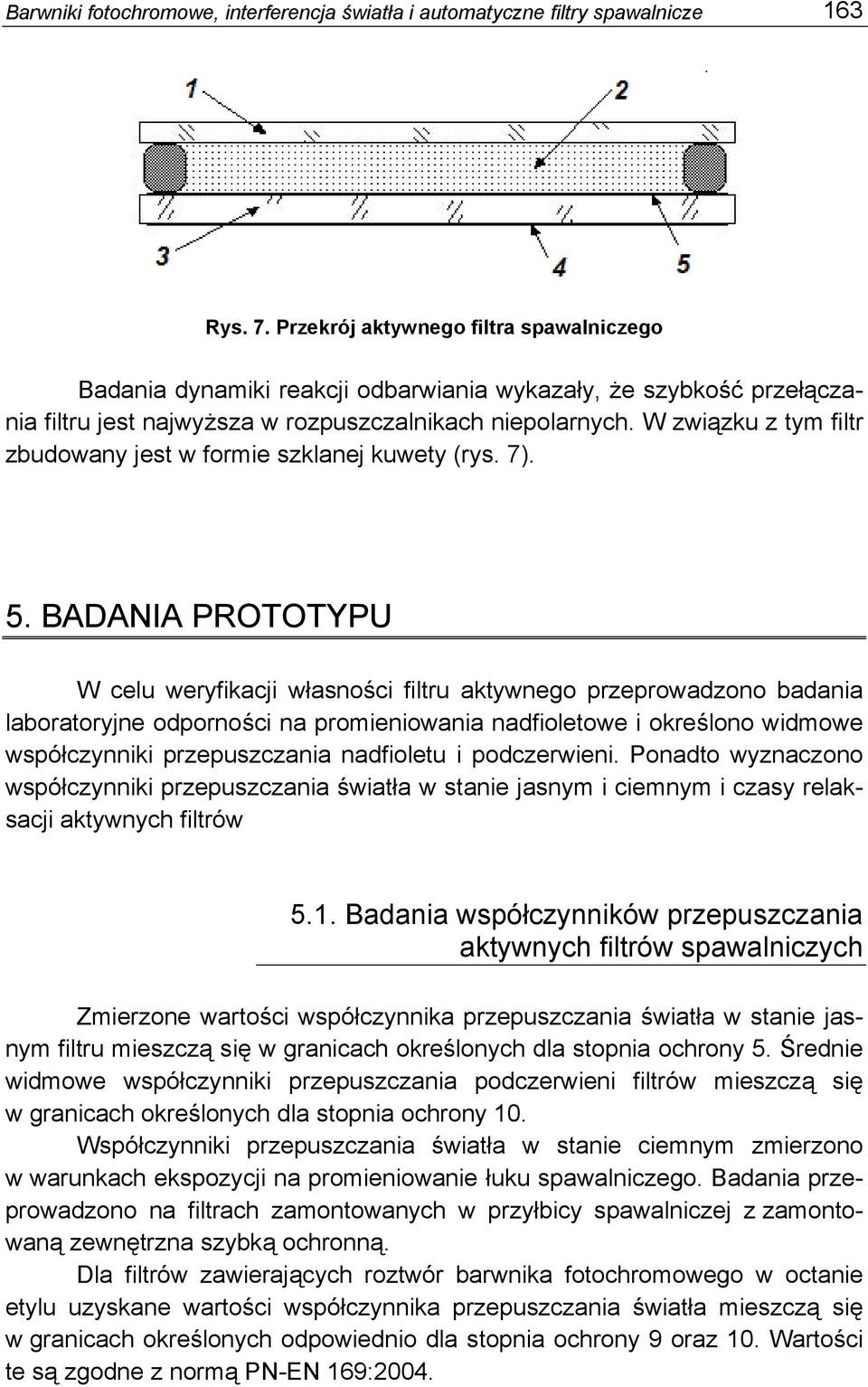 Barwniki fotochromowe, interferencja światła i automatyczne filtry spawalnicze 163

1
2
3
4
5

Rys. 7. Przekrój aktywnego filtra spawalniczego

Badania dynamiki reakcji odbarwiania wykazały, że szybkość przełączania filtru jest najwyższa w rozpuszczalnikach niepolarnych. W związku z tym filtr zbudowany jest w formie szklanej kuwety (rys. 7).

5. BADANIA PROTOTYPU

W celu weryfikacji własności filtru aktywnego przeprowadzono badania laboratoryjne odporności na promieniowania nadfioletowe i określono widmowe współczynniki przepuszczania nadfioletu i podczerwieni. Ponadto wyznaczono współczynniki przepuszczania światła w stanie jasnym i ciemnym i czasy relaksacji aktywnych filtrów

5.1. Badania współczynników przepuszczania aktywnych filtrów spawalniczych

Zmierzone wartości współczynnika przepuszczania światła w stanie jasnym filtru mieszczą się w granicach określonych dla stopnia ochrony 5. Średnie widmowe współczynniki przepuszczania podczerwieni filtrów mieszczą się w granicach określonych dla stopnia ochrony 10.

Współczynniki przepuszczania światła w stanie ciemnym zmierzono w warunkach ekspozycji na promieniowanie łuku spawalniczego. Badania przeprowadzono na filtrach zamontowanych w przyłbicy spawalniczej z zamontowaną zewnętrzna szybką ochronną.

Dla filtrów zawierających roztwór barwnika fotochromowego w octanie etylu uzyskane wartości współczynnika przepuszczania światła mieszczą się w granicach określonych odpowiednio dla stopnia ochrony 9 oraz 10. Wartości te są zgodne z normą PN-EN 169:2004.